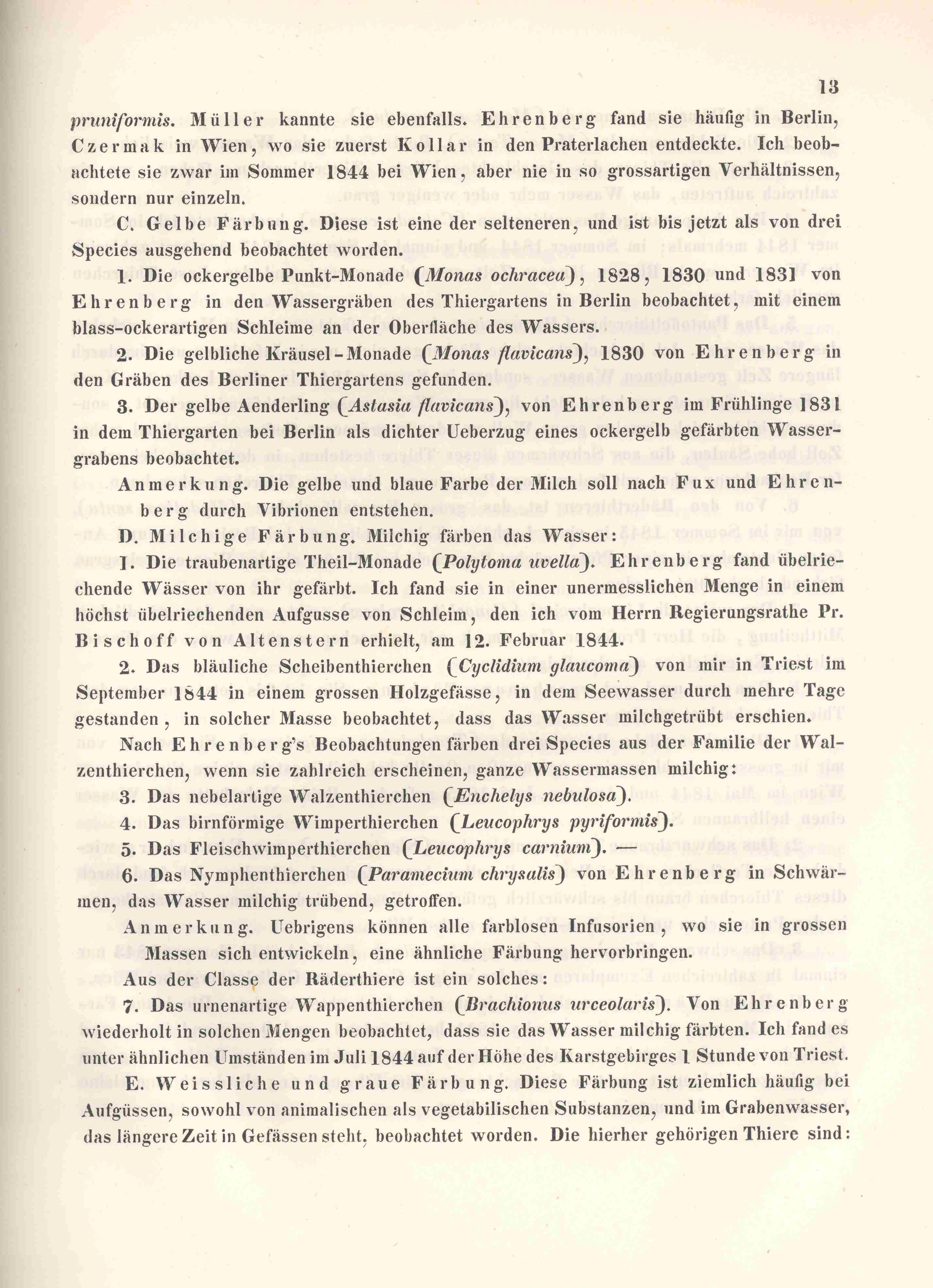 13

pruniformis. Müller kannte sie ebenfalls. Ehrenberg fand sie häufig in Berlin, Czermak in Wien, wo sie zuerst Kollar in den Praterlachen entdeckte. Ich beobachtete sie zwar im Sommer 1844 bei Wien, aber nie in so grossartigen Verhältnissen, sondern nur einzeln.

C. Gelbe Färbung. Diese ist eine der selteneren, und ist bis jetzt als von drei Species ausgehend beobachtet worden.

1. Die ockergelbe Punkt-Monade (Monas ochracea), 1828, 1830 und 1831 von Ehrenberg in den Wassergräben des Thiergartens in Berlin beobachtet, mit einem blass-ockerartigen Schleime an der Oberfläche des Wassers.

2. Die gelbliche Kräusel-Monade (Monas flavicans), 1830 von Ehrenberg in den Gräben des Berliner Thiergartens gefunden.

3. Der gelbe Aenderling (Astasia flavicans), von Ehrenberg im Frühlinge 1831 in dem Thiergarten bei Berlin als dichter Ueberzug eines ockergelb gefärbten Wassergrabens beobachtet.

Anmerkung. Die gelbe und blaue Farbe der Milch soll nach Fux und Ehrenberg durch Vibrionen entstehen.

D. Milchige Färbung. Milchig färben das Wasser:

1. Die traubenartige Theil-Monade (Polytoma uvella). Ehrenberg fand übelriechende Wässer von ihr gefärbt. Ich fand sie in einer unermesslichen Menge in einem höchst übelriechenden Aufgusse von Schleim, den ich vom Herrn Regierungsrathe Pr. Bischoff von Altenstern erhielt, am 12. Februar 1844.

2. Das bläuliche Scheibenthierchen (Cyclidium glaucoma) von mir in Triest im September 1844 in einem grossen Holzgefässe, in dem Seewasser durch mehre Tage gestanden, in solcher Masse beobachtet, dass das Wasser milchgetrübt erschien.

Nach Ehrenberg's Beobachtungen färben drei Species aus der Familie der Walzenthierchen, wenn sie zahlreich erscheinen, ganze Wassermassen milchig:

3. Das nebelartige Walzenthierchen (Enchelys nebulosa).

4. Das birnförmige Wimperthierchen (Leucophrys pyriformis).

5. Das Fleischwimperthierchen (Leucophrys carnium). —

6. Das Nymphenthierchen (Paramecium chrysalis) von Ehrenberg in Schwärmen, das Wasser milchig trübend, getroffen.

Anmerkung. Uebrigens können alle farblosen Infusorien, wo sie in grossen Massen sich entwickeln, eine ähnliche Färbung hervorbringen.

Aus der Classe der Räderthiere ist ein solches:

7. Das urnenartige Wappenthierchen (Brachionus urceolaris). Von Ehrenberg wiederholt in solchen Mengen beobachtet, dass sie das Wasser milchig färbten. Ich fand es unter ähnlichen Umständen im Juli 1844 auf der Höhe des Karstgebirges 1 Stunde von Triest.

E. Weissliche und graue Färbung. Diese Färbung ist ziemlich häufig bei Aufgüssen, sowohl von animalischen als vegetabilischen Substanzen, und im Grabenwasser, das längere Zeit in Gefässen steht, beobachtet worden. Die hierher gehörigen Thiere sind: